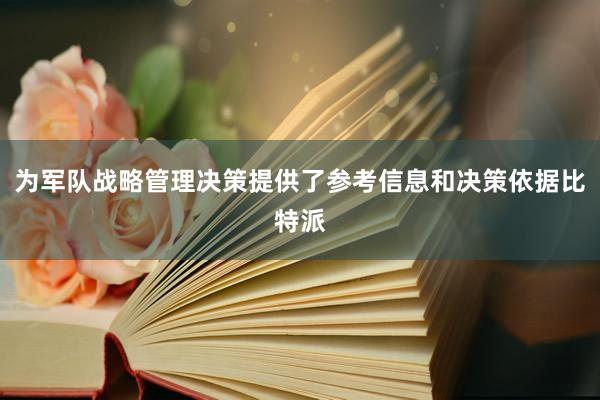 为军队战略管理决策提供了参考信息和决策依据比特派